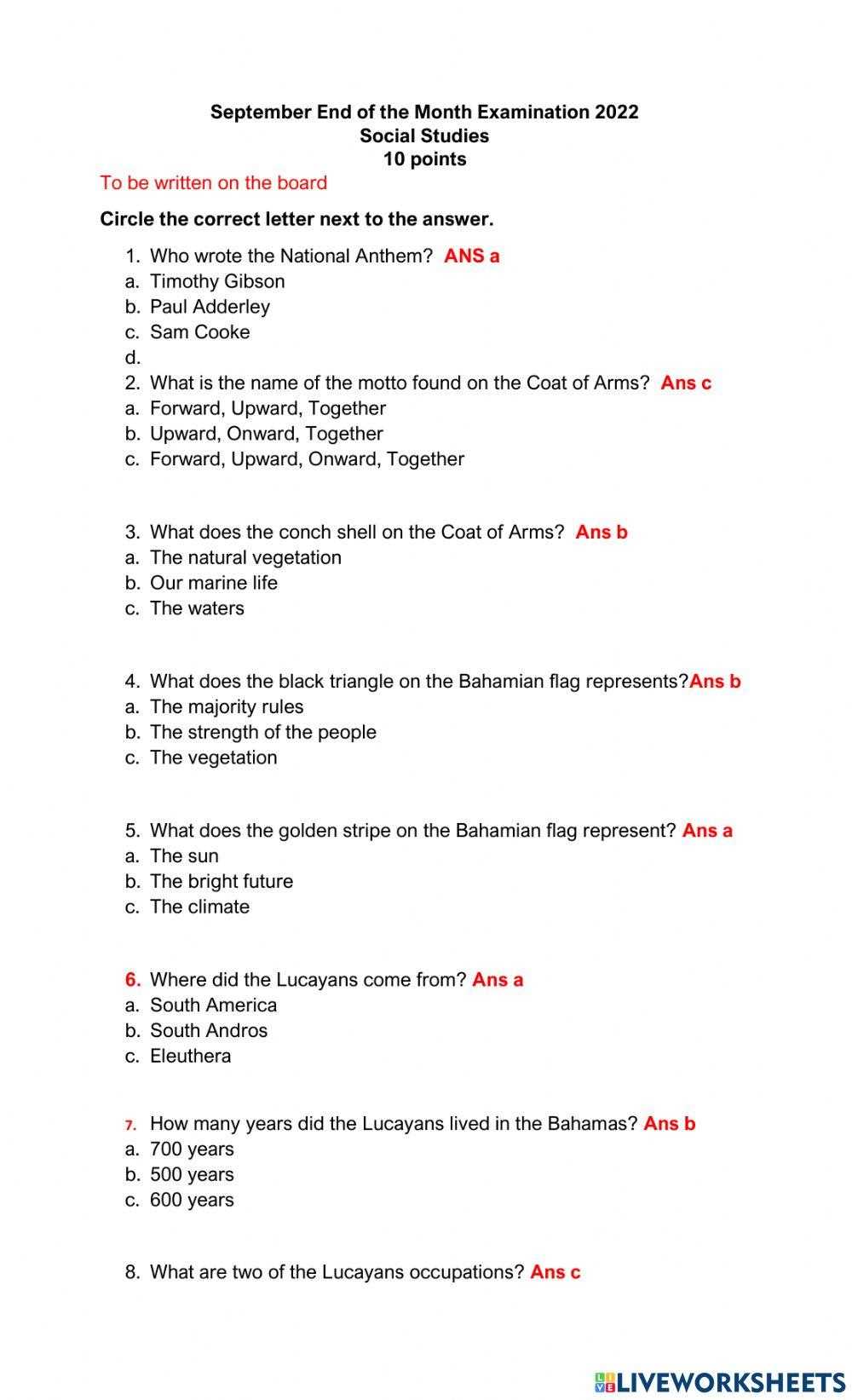 September End of the Month Examination 2022
Social Studies
10 points

To be written on the board

Circle the correct letter next to the answer.

1. Who wrote the National Anthem? ANS a
a. Timothy Gibson
b. Paul Adderley
c. Sam Cooke
d.
2. What is the name of the motto found on the Coat of Arms? Ans c
a. Forward, Upward, Together
b. Upward, Onward, Together
c. Forward, Upward, Onward, Together

3. What does the conch shell on the Coat of Arms? Ans b
a. The natural vegetation
b. Our marine life
c. The waters

4. What does the black triangle on the Bahamian flag represents?Ans b
a. The majority rules
b. The strength of the people
c. The vegetation

5. What does the golden stripe on the Bahamian flag represent? Ans a
a. The sun
b. The bright future
c. The climate

6. Where did the Lucayans come from? Ans a
a. South America
b. South Andros
c. Eleuthera

7. How many years did the Lucayans lived in the Bahamas? Ans b
a. 700 years
b. 500 years
c. 600 years

8. What are two of the Lucayans occupations? Ans c

LIVEWORKSHEETS